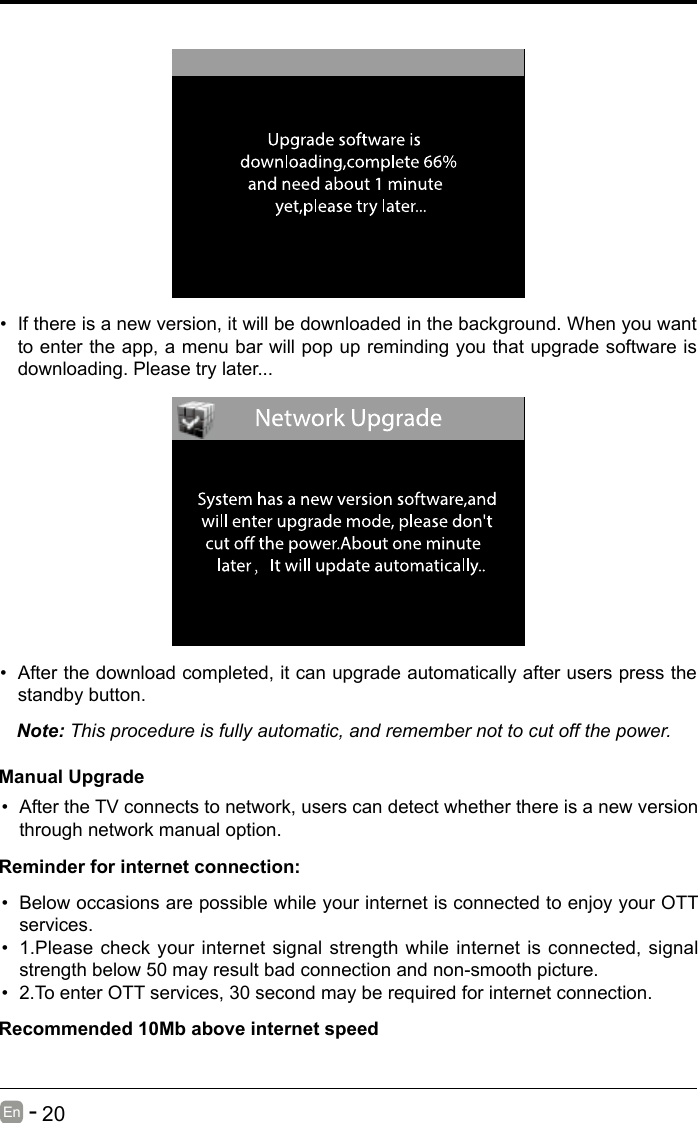 Upgrade software is downloading,complete 66% and need about 1 minute yet,please try later...

• If there is a new version, it will be downloaded in the background. When you want to enter the app, a menu bar will pop up reminding you that upgrade software is downloading. Please try later...

Network Upgrade

System has a new version software,and will enter upgrade mode, please don't cut off the power.About one minute later， It will update automatically..

• After the download completed, it can upgrade automatically after users press the standby button.

Note: This procedure is fully automatic, and remember not to cut off the power.

Manual Upgrade

• After the TV connects to network, users can detect whether there is a new version through network manual option.

Reminder for internet connection:

• Below occasions are possible while your internet is connected to enjoy your OTT services.
• 1.Please check your internet signal strength while internet is connected, signal strength below 50 may result bad connection and non-smooth picture.
• 2.To enter OTT services, 30 second may be required for internet connection.

Recommended 10Mb above internet speed

En - 20